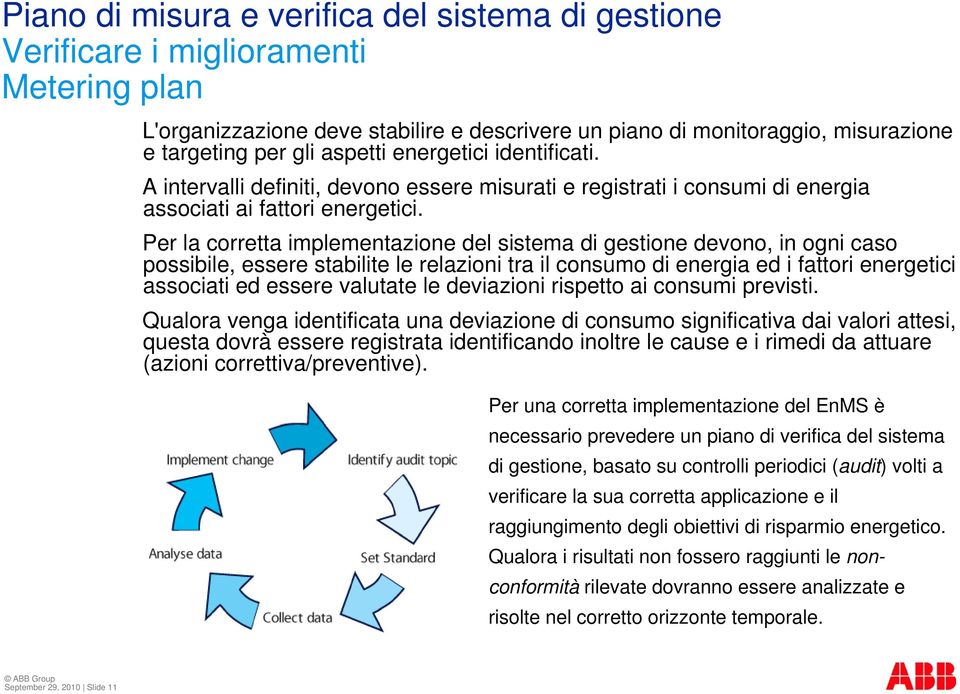 Piano di misura e verifica del sistema di gestione
Verificare i miglioramenti
Metering plan

L'organizzazione deve stabilire e descrivere un piano di monitoraggio, misurazione e targeting per gli aspetti energetici identificati.

A intervalli definiti, devono essere misurati e registrati i consumi di energia associati ai fattori energetici.

Per la corretta implementazione del sistema di gestione devono, in ogni caso possibile, essere stabilite le relazioni tra il consumo di energia ed i fattori energetici associati ed essere valutate le deviazioni rispetto ai consumi previsti.

Qualora venga identificata una deviazione di consumo significativa dai valori attesi, questa dovrà essere registrata identificando inoltre le cause e i rimedi da attuare (azioni correttiva/preventive).

Implement change
Identify audit topic
Set Standard
Collect data
Analyse data

Per una corretta implementazione del EnMS è necessario prevedere un piano di verifica del sistema di gestione, basato su controlli periodici (audit) volti a verificare la sua corretta applicazione e il raggiungimento degli obiettivi di risparmio energetico. Qualora i risultati non fossero raggiunti le non-conformità rilevate dovranno essere analizzate e risolte nel corretto orizzonte temporale.

© ABB Group
September 29, 2010 | Slide 11

ABB